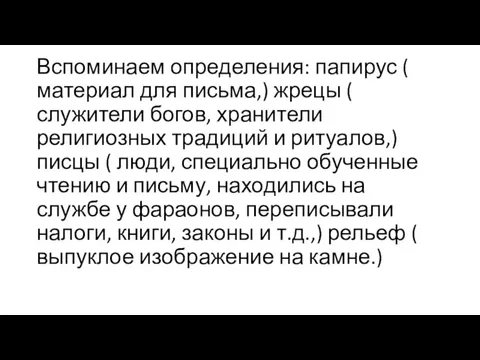 Вспоминаем определения: папирус ( материал для письма,) жрецы ( служители богов, хранители религиозных традиций и ритуалов,) писцы ( люди, специально обученные чтению и письму, находились на службе у фараонов, переписывали налоги, книги, законы и т.д.,) рельеф ( выпуклое изображение на камне.)